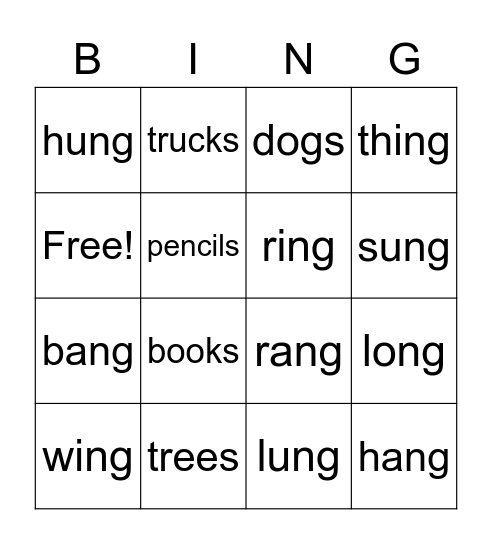 | B | I | N | G |
|---|---|---|---|
| hung | trucks | dogs | thing |
| Free! | pencils | ring | sung |
| bang | books | rang | long |
| wing | trees | lung | hang |